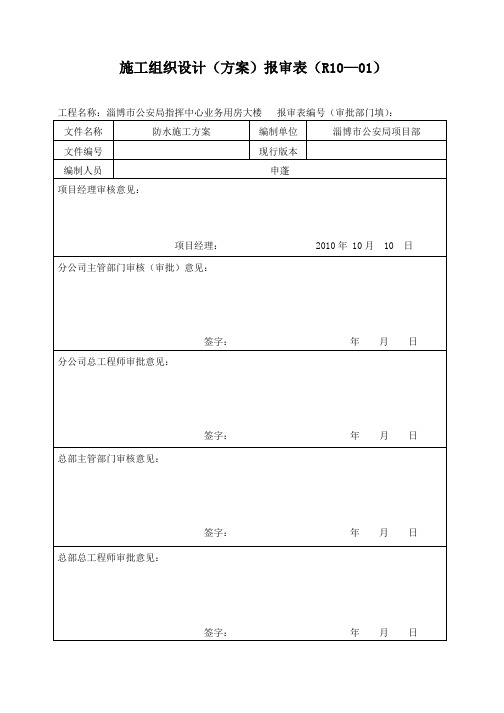 施工组织设计（方案）报审表（R10—01）

工程名称：淄博市公安局指挥中心业务用房大楼　　报审表编号（审批部门填）：

| 文件名称 | 防水施工方案 | 编制单位 | 淄博市公安局项目部 |
|---|---|---|---|
| 文件编号 | | 现行版本 | |
| 编制人员 | 申蓬 | | |

项目经理审核意见：

项目经理：　　2010 年 10 月　10 日

分公司主管部门审核（审批）意见：

签字：　　年　　月　　日

分公司总工程师审批意见：

签字：　　年　　月　　日

总部主管部门审核意见：

签字：　　年　　月　　日

总部总工程师审批意见：

签字：　　年　　月　　日